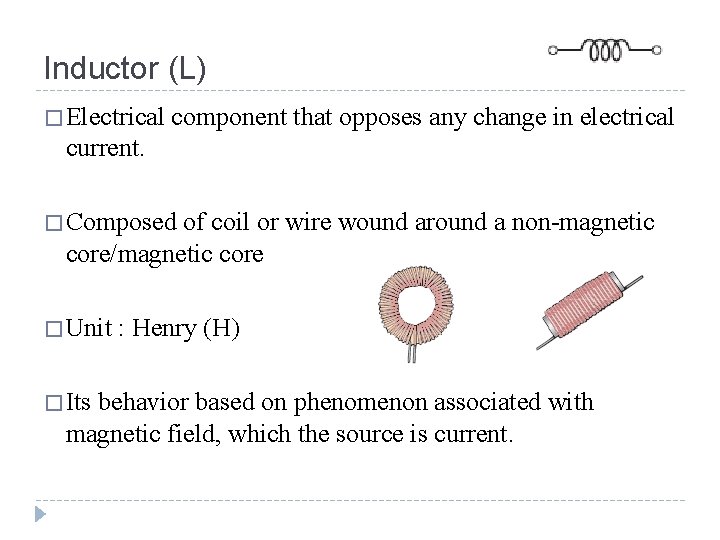 Inductor (L)

□ Electrical component that opposes any change in electrical current.

□ Composed of coil or wire wound around a non-magnetic core/magnetic core

□ Unit : Henry (H)

□ Its behavior based on phenomenon associated with magnetic field, which the source is current.